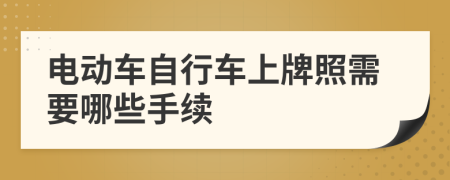 电动车自行车上牌照需要哪些手续